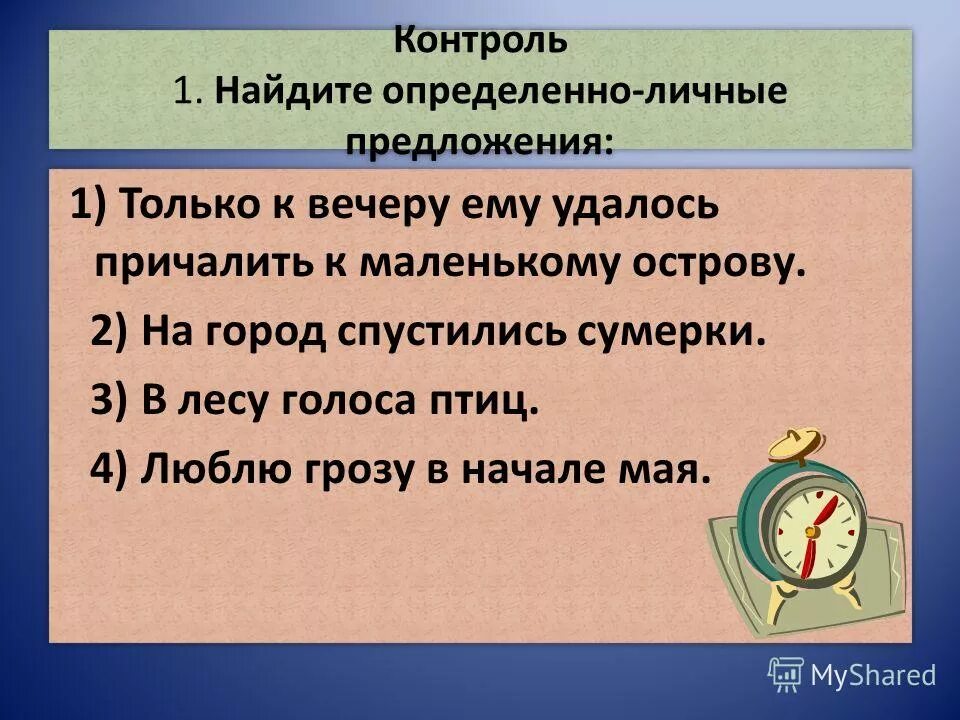 Контроль
1. Найдите определенно-личные предложения:

1) Только к вечеру ему удалось причалить к маленькому острову.

2) На город спустились сумерки.

3) В лесу голоса птиц.

4) Люблю грозу в начале мая.

MyShared